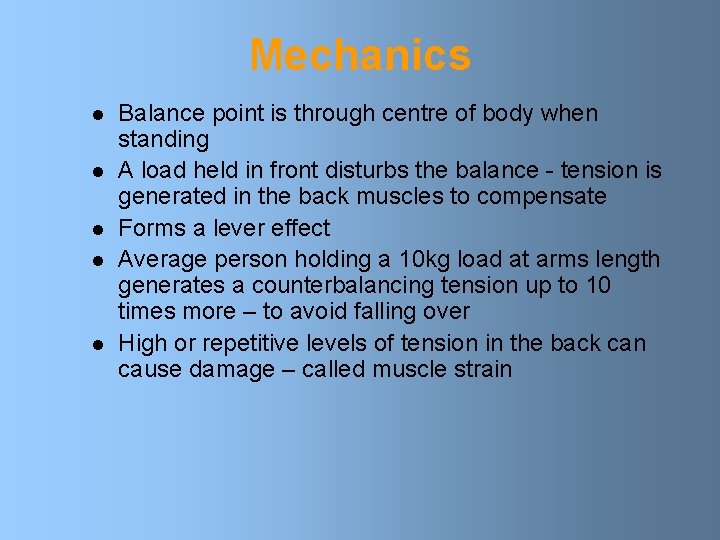 Mechanics

- Balance point is through centre of body when standing
- A load held in front disturbs the balance - tension is generated in the back muscles to compensate
- Forms a lever effect
- Average person holding a 10kg load at arms length generates a counterbalancing tension up to 10 times more – to avoid falling over
- High or repetitive levels of tension in the back can cause damage – called muscle strain